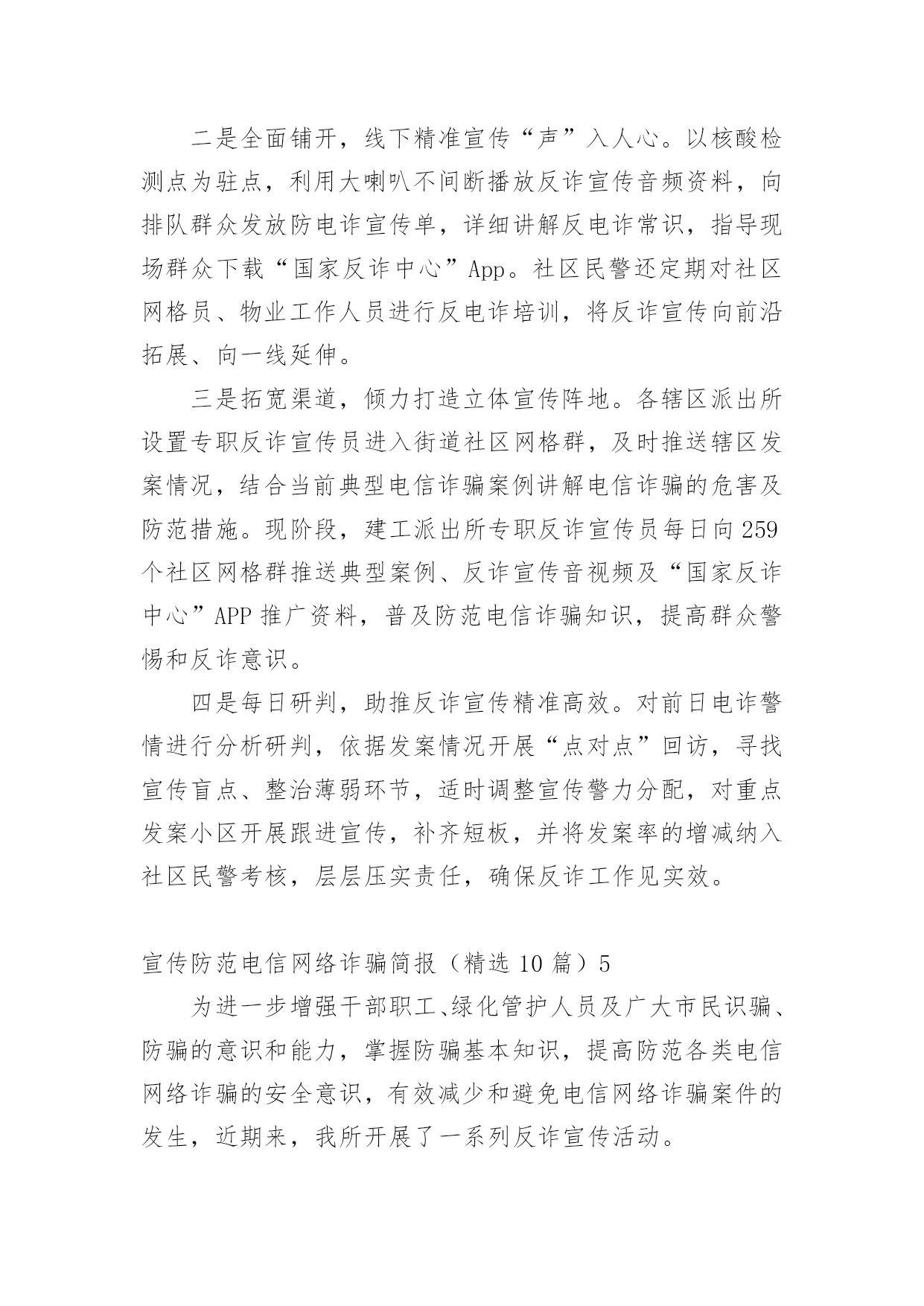 二是全面铺开，线下精准宣传“声”入人心。以核酸检测点为驻点，利用大喇叭不间断播放反诈宣传音频资料，向排队群众发放防电诈宣传单，详细讲解反电诈常识，指导现场群众下载“国家反诈中心”App。社区民警还定期对社区网格员、物业工作人员进行反电诈培训，将反诈宣传向前沿拓展、向一线延伸。

三是拓宽渠道，倾力打造立体宣传阵地。各辖区派出所设置专职反诈宣传员进入街道社区网格群，及时推送辖区发案情况，结合当前典型电信诈骗案例讲解电信诈骗的危害及防范措施。现阶段，建工派出所专职反诈宣传员每日向259个社区网格群推送典型案例、反诈宣传音视频及“国家反诈中心”APP推广资料，普及防范电信诈骗知识，提高群众警惕和反诈意识。

四是每日研判，助推反诈宣传精准高效。对前日电诈警情进行分析研判，依据发案情况开展“点对点”回访，寻找宣传盲点、整治薄弱环节，适时调整宣传警力分配，对重点发案小区开展跟进宣传，补齐短板，并将发案率的增减纳入社区民警考核，层层压实责任，确保反诈工作见实效。

宣传防范电信网络诈骗简报（精选10篇）5

为进一步增强干部职工、绿化管护人员及广大市民识骗、防骗的意识和能力，掌握防骗基本知识，提高防范各类电信网络诈骗的安全意识，有效减少和避免电信网络诈骗案件的发生，近期来，我所开展了一系列反诈宣传活动。